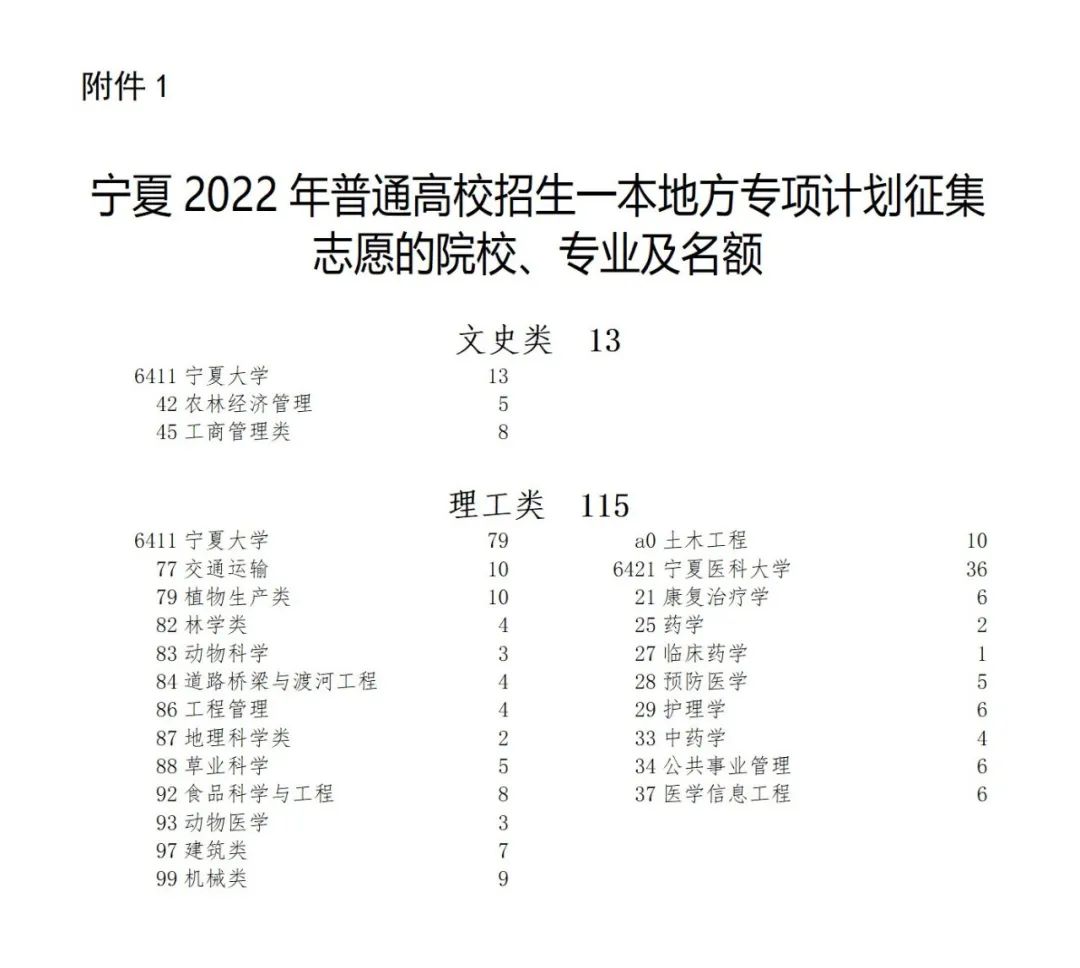 附件 1

宁夏 2022 年普通高校招生一本地方专项计划征集志愿的院校、专业及名额

文史类 13

6411 宁夏大学 13
42 农林经济管理 5
45 工商管理类 8

理工类 115

6411 宁夏大学 79
77 交通运输 10
79 植物生产类 10
82 林学类 4
83 动物科学 3
84 道路桥梁与渡河工程 4
86 工程管理 4
87 地理科学类 2
88 草业科学 5
92 食品科学与工程 8
93 动物医学 3
97 建筑类 7
99 机械类 9

a0 土木工程 10
6421 宁夏医科大学 36
21 康复治疗学 6
25 药学 2
27 临床药学 1
28 预防医学 5
29 护理学 6
33 中药学 4
34 公共事业管理 6
37 医学信息工程 6